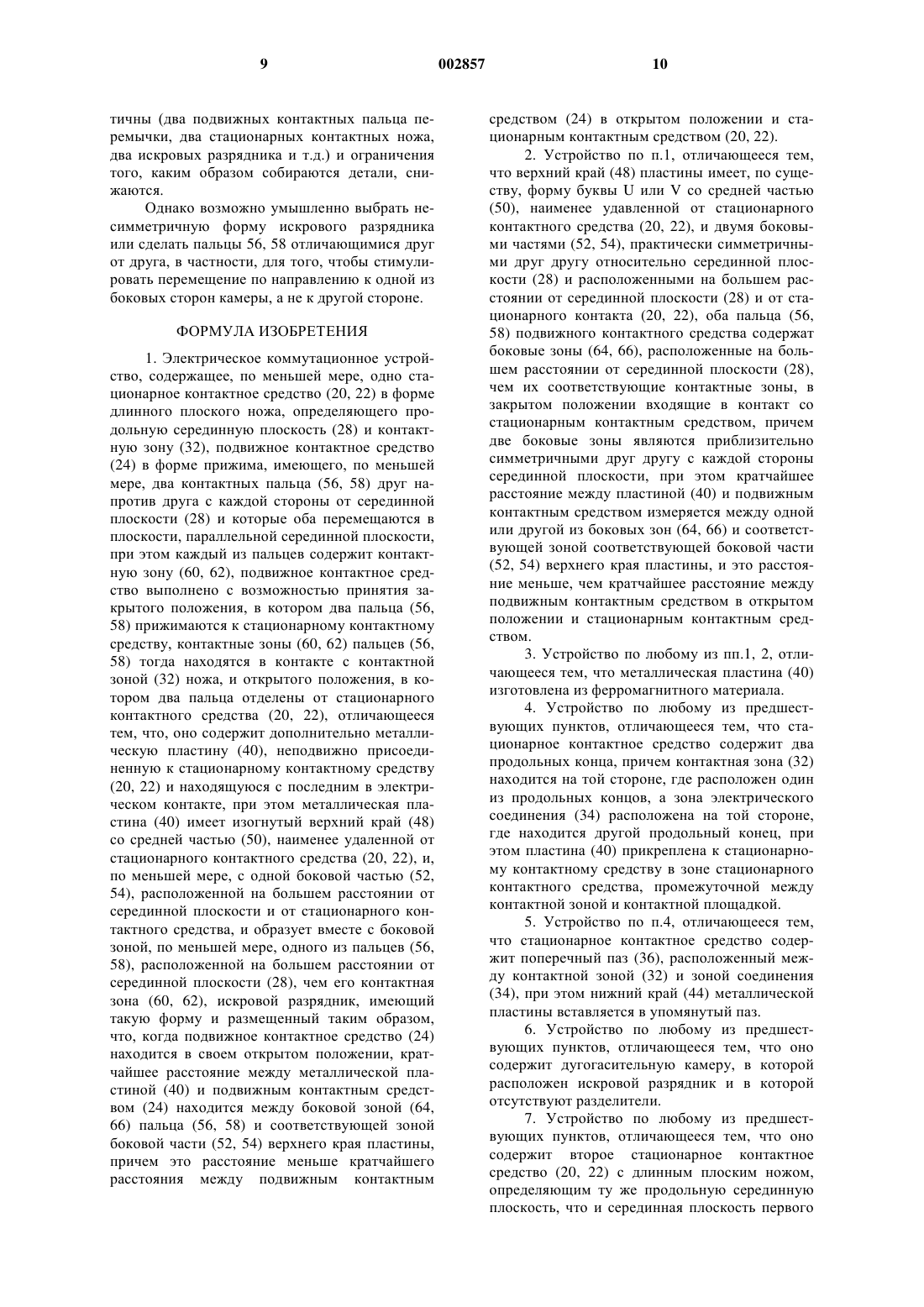 9 002857 10

тичны (два подвижных контактных пальца перемычки, два стационарных контактных ножа, два искровых разрядника и т.д.) и ограничения того, каким образом собираются детали, снижаются.

Однако возможно умышленно выбрать несимметричную форму искрового разрядника или сделать пальцы 56, 58 отличающимися друг от друга, в частности, для того, чтобы стимулировать перемещение по направлению к одной из боковых сторон камеры, а не к другой стороне.

ФОРМУЛА ИЗОБРЕТЕНИЯ

1. Электрическое коммутационное устройство, содержащее, по меньшей мере, одно стационарное контактное средство (20, 22) в форме длинного плоского ножа, определяющего продольную серединную плоскость (28) и контактную зону (32), подвижное контактное средство (24) в форме прижима, имеющего, по меньшей мере, два контактных пальца (56, 58) друг напротив друга с каждой стороны от серединной плоскости (28) и которые оба перемещаются в плоскости, параллельной серединной плоскости, при этом каждый из пальцев содержит контактную зону (60, 62), подвижное контактное средство выполнено с возможностью принятия закрытого положения, в котором два пальца (56, 58) прижимаются к стационарному контактному средству, контактные зоны (60, 62) пальцев (56, 58) тогда находятся в контакте с контактной зоной (32) ножа, и открытого положения, в котором два пальца отделены от стационарного контактного средства (20, 22), отличающееся тем, что, оно содержит дополнительно металлическую пластину (40), неподвижно присоединенную к стационарному контактному средству (20, 22) и находящуюся с последним в электрическом контакте, при этом металлическая пластина (40) имеет изогнутый верхний край (48) со средней частью (50), наименее удаленной от стационарного контактного средства (20, 22), и, по меньшей мере, с одной боковой частью (52, 54), расположенной на большем расстоянии от серединной плоскости и от стационарного контактного средства, и образует вместе с боковой зоной, по меньшей мере, одного из пальцев (56, 58), расположенной на большем расстоянии от серединной плоскости (28), чем его контактная зона (60, 62), искровой разрядник, имеющий такую форму и размещенный таким образом, что, когда подвижное контактное средство (24) находится в своем открытом положении, кратчайшее расстояние между металлической пластиной (40) и подвижным контактным средством (24) находится между боковой зоной (64, 66) пальца (56, 58) и соответствующей зоной боковой части (52, 54) верхнего края пластины, причем это расстояние меньше кратчайшего расстояния между подвижным контактным средством (24) в открытом положении и стационарным контактным средством (20, 22).

2. Устройство по п.1, отличающееся тем, что верхний край (48) пластины имеет, по существу, форму буквы U или V со средней частью (50), наименее удавленной от стационарного контактного средства (20, 22), и двумя боковыми частями (52, 54), практически симметричными друг другу относительно серединной плоскости (28) и расположенными на большем расстоянии от серединной плоскости (28) и от стационарного контакта (20, 22), оба пальца (56, 58) подвижного контактного средства содержат боковые зоны (64, 66), расположенные на большем расстоянии от серединной плоскости (28), чем их соответствующие контактные зоны, в закрытом положении входящие в контакт со стационарным контактным средством, причем две боковые зоны являются приблизительно симметричными друг другу с каждой стороны серединной плоскости, при этом кратчайшее расстояние между пластиной (40) и подвижным контактным средством измеряется между одной или другой из боковых зон (64, 66) и соответствующей зоной соответствующей боковой части (52, 54) верхнего края пластины, и это расстояние меньше, чем кратчайшее расстояние между подвижным контактным средством в открытом положении и стационарным контактным средством.

3. Устройство по любому из пп.1, 2, отличающееся тем, что металлическая пластина (40) изготовлена из ферромагнитного материала.

4. Устройство по любому из предшествующих пунктов, отличающееся тем, что стационарное контактное средство содержит два продольных конца, причем контактная зона (32) находится на той стороне, где расположен один из продольных концов, а зона электрического соединения (34) расположена на той стороне, где находится другой продольный конец, при этом пластина (40) прикреплена к стационарному контактному средству в зоне стационарного контактного средства, промежуточной между контактной зоной и контактной площадкой.

5. Устройство по п.4, отличающееся тем, что стационарное контактное средство содержит поперечный паз (36), расположенный между контактной зоной (32) и зоной соединения (34), при этом нижний край (44) металлической пластины вставляется в упомянутый паз.

6. Устройство по любому из предшествующих пунктов, отличающееся тем, что оно содержит дугогасительную камеру, в которой расположен искровой разрядник и в которой отсутствуют разделители.

7. Устройство по любому из предшествующих пунктов, отличающееся тем, что оно содержит второе стационарное контактное средство (20, 22) с длинным плоским ножом, определяющим ту же продольную серединную плоскость, что и серединная плоскость первого